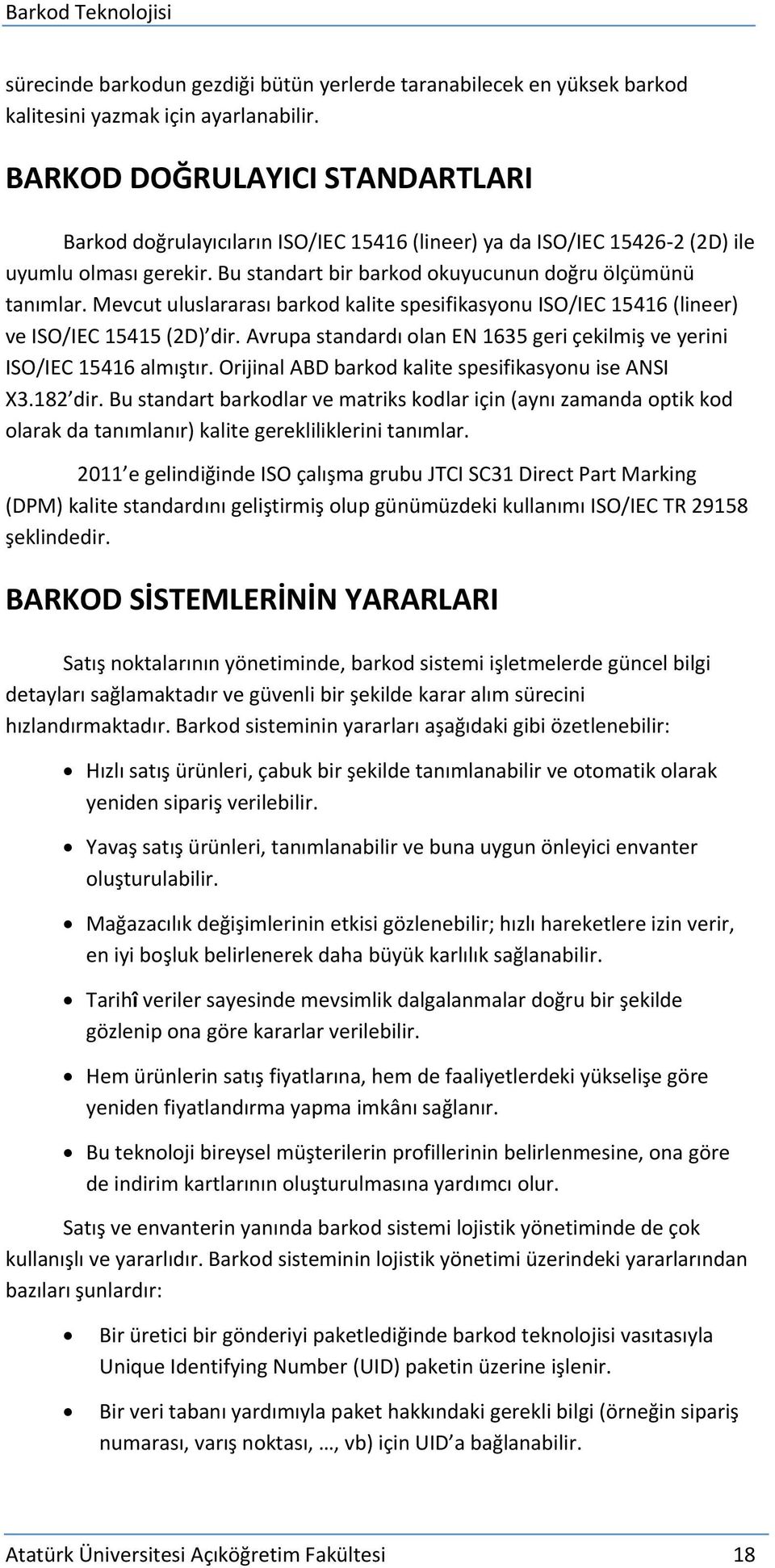 Barkod Teknolojisi

sürecinde barkodun gezdiği bütün yerlerde taranabilecek en yüksek barkod kalitesini yazmak için ayarlanabilir.

BARKOD DOĞRULAYICI STANDARTLARI

Barkod doğrulayıcıların ISO/IEC 15416 (lineer) ya da ISO/IEC 15426-2 (2D) ile uyumlu olması gerekir. Bu standart bir barkod okuyucunun doğru ölçümünü tanımlar. Mevcut uluslararası barkod kalite spesifikasyonu ISO/IEC 15416 (lineer) ve ISO/IEC 15415 (2D) dir. Avrupa standardı olan EN 1635 geri çekilmiş ve yerini ISO/IEC 15416 almıştır. Orijinal ABD barkod kalite spesifikasyonu ise ANSI X3.182 dir. Bu standart barkodlar ve matriks kodlar için (aynı zamanda optik kod olarak da tanımlanır) kalite gerekliliklerini tanımlar.

2011 e gelindiğinde ISO çalışma grubu JTCI SC31 Direct Part Marking (DPM) kalite standardını geliştirmiş olup günümüzdeki kullanımı ISO/IEC TR 29158 şeklindedir.

BARKOD SİSTEMLERİNİN YARARLARI

Satış noktalarının yönetiminde, barkod sistemi işletmelerde güncel bilgi detayları sağlamaktadır ve güvenli bir şekilde karar alım sürecini hızlandırmaktadır. Barkod sisteminin yararları aşağıdaki gibi özetlenebilir:

• Hızlı satış ürünleri, çabuk bir şekilde tanımlanabilir ve otomatik olarak yeniden sipariş verilebilir.

• Yavaş satış ürünleri, tanımlanabilir ve buna uygun önleyici envanter oluşturulabilir.

• Mağazacılık değişimlerinin etkisi gözlenebilir; hızlı hareketlere izin verir, en iyi boşluk belirlenerek daha büyük karlılık sağlanabilir.

• Tarihî veriler sayesinde mevsimlik dalgalanmalar doğru bir şekilde gözlenip ona göre kararlar verilebilir.

• Hem ürünlerin satış fiyatlarına, hem de faaliyetlerdeki yükselişe göre yeniden fiyatlandırma yapma imkânı sağlanır.

• Bu teknoloji bireysel müşterilerin profillerinin belirlenmesine, ona göre de indirim kartlarının oluşturulmasına yardımcı olur.

Satış ve envanterin yanında barkod sistemi lojistik yönetiminde de çok kullanışlı ve yararlıdır. Barkod sisteminin lojistik yönetimi üzerindeki yararlarından bazıları şunlardır:

• Bir üretici bir gönderiyi paketlediğinde barkod teknolojisi vasıtasıyla Unique Identifying Number (UID) paketin üzerine işlenir.

• Bir veri tabanı yardımıyla paket hakkındaki gerekli bilgi (örneğin sipariş numarası, varış noktası, …, vb) için UID a bağlanabilir.

Atatürk Üniversitesi Açıköğretim Fakültesi 18